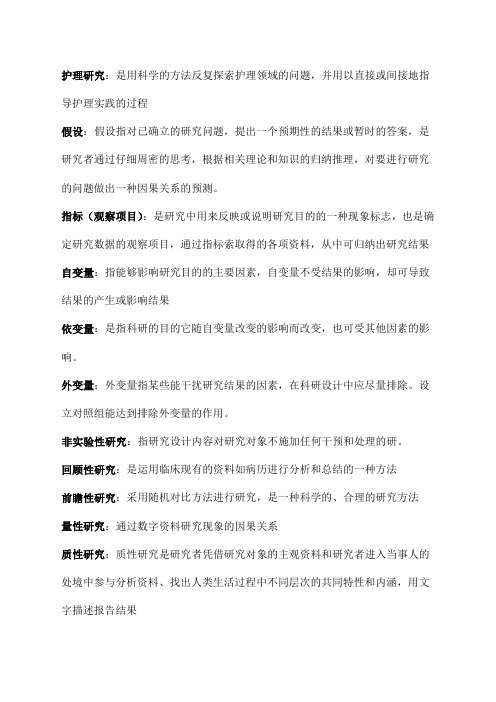 护理研究：是用科学的方法反复探索护理领域的问题，并用以直接或间接地指导护理实践的过程

假设：假设指对已确立的研究问题，提出一个预期性的结果或暂时的答案，是研究者通过仔细周密的思考，根据相关理论和知识的归纳推理，对要进行研究的问题做出一种因果关系的预测。

指标（观察项目）：是研究中用来反映或说明研究目的的一种现象标志，也是确定研究数据的观察项目，通过指标索取得的各项资料，从中可归纳出研究结果

自变量：指能够影响研究目的的主要因素，自变量不受结果的影响，却可导致结果的产生或影响结果

依变量：是指科研的目的它随自变量改变的影响而改变，也可受其他因素的影响。

外变量：外变量指某些能干扰研究结果的因素，在科研设计中应尽量排除。设立对照组能达到排除外变量的作用。

非实验性研究：指研究设计内容对研究对象不施加任何干预和处理的研。

回顾性研究：是运用临床现有的资料如病历进行分析和总结的一种方法

前瞻性研究：采用随机对比方法进行研究，是一种科学的、合理的研究方法

量性研究：通过数字资料研究现象的因果关系

质性研究：质性研究是研究者凭借研究对象的主观资料和研究者进入当事人的处境中参与分析资料、找出人类生活过程中不同层次的共同特性和内涵，用文字描述报告结果